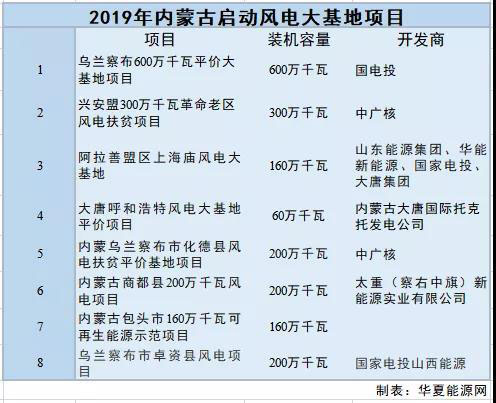 2019年内蒙古启动风电大基地项目

| | 项目 | 装机容量 | 开发商 |
|---|---|---|---|
| 1 | 乌兰察布600万千瓦平价大基地项目 | 600万千瓦 | 国电投 |
| 2 | 兴安盟300万千瓦革命老区风电扶贫项目 | 300万千瓦 | 中广核 |
| 3 | 阿拉善盟区上海庙风电大基地 | 160万千瓦 | 山东能源集团、华能新能源、国家电投、大唐集团 |
| 4 | 大唐呼和浩特风电大基地平价项目 | 60万千瓦 | 内蒙古大唐国际托克托发电公司 |
| 5 | 内蒙乌兰察布市化德县风电扶贫平价基地项目 | 200万千瓦 | 中广核 |
| 6 | 内蒙古商都县200万千瓦风电项目 | 200万千瓦 | 太重（察右中旗）新能源实业有限公司 |
| 7 | 内蒙古包头市160万千瓦可再生能源示范项目 | 160万千瓦 | |
| 8 | 乌兰察布市卓资县风电项目 | 200万千瓦 | 国家电投山西能源 |

制表：华夏能源网